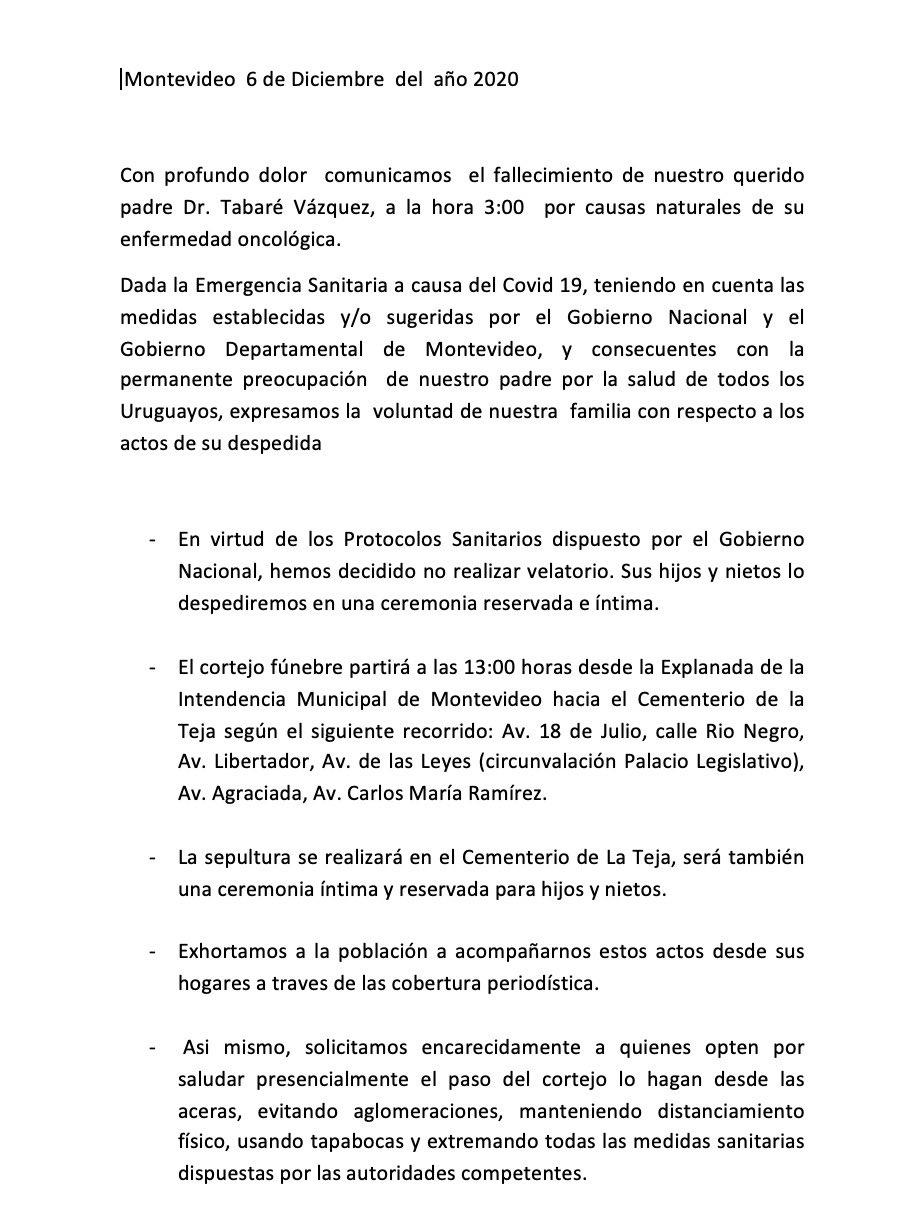 Montevideo 6 de Diciembre del año 2020

Con profundo dolor comunicamos el fallecimiento de nuestro querido padre Dr. Tabaré Vázquez, a la hora 3:00 por causas naturales de su enfermedad oncológica.

Dada la Emergencia Sanitaria a causa del Covid 19, teniendo en cuenta las medidas establecidas y/o sugeridas por el Gobierno Nacional y el Gobierno Departamental de Montevideo, y consecuentes con la permanente preocupación de nuestro padre por la salud de todos los Uruguayos, expresamos la voluntad de nuestra familia con respecto a los actos de su despedida

- En virtud de los Protocolos Sanitarios dispuesto por el Gobierno Nacional, hemos decidido no realizar velatorio. Sus hijos y nietos lo despediremos en una ceremonia reservada e íntima.

- El cortejo fúnebre partirá a las 13:00 horas desde la Explanada de la Intendencia Municipal de Montevideo hacia el Cementerio de la Teja según el siguiente recorrido: Av. 18 de Julio, calle Rio Negro, Av. Libertador, Av. de las Leyes (circunvalación Palacio Legislativo), Av. Agraciada, Av. Carlos María Ramírez.

- La sepultura se realizará en el Cementerio de La Teja, será también una ceremonia íntima y reservada para hijos y nietos.

- Exhortamos a la población a acompañarnos estos actos desde sus hogares a traves de las cobertura periodística.

- Asi mismo, solicitamos encarecidamente a quienes opten por saludar presencialmente el paso del cortejo lo hagan desde las aceras, evitando aglomeraciones, manteniendo distanciamiento físico, usando tapabocas y extremando todas las medidas sanitarias dispuestas por las autoridades competentes.